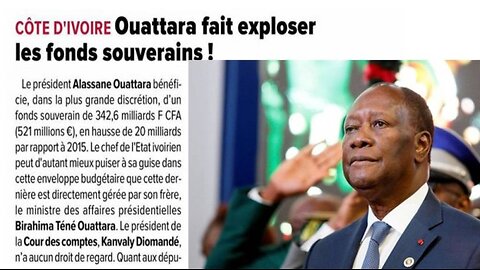 CÔTE D'IVOIRE Ouattara fait exploser les fonds souverains !

Le président Alassane Ouattara bénéficie, dans la plus grande discrétion, d'un fonds souverain de 342,6 milliards F CFA (521 millions €), en hausse de 20 milliards par rapport à 2015. Le chef de l'Etat ivoirien peut d'autant mieux puiser à sa guise dans cette enveloppe budgétaire que cette dernière est directement gérée par son frère, le ministre des affaires présidentielles Birahima Téné Ouattara. Le président de la Cour des comptes, Kanvaly Diomandé, n'a aucun droit de regard. Quant aux dépu-